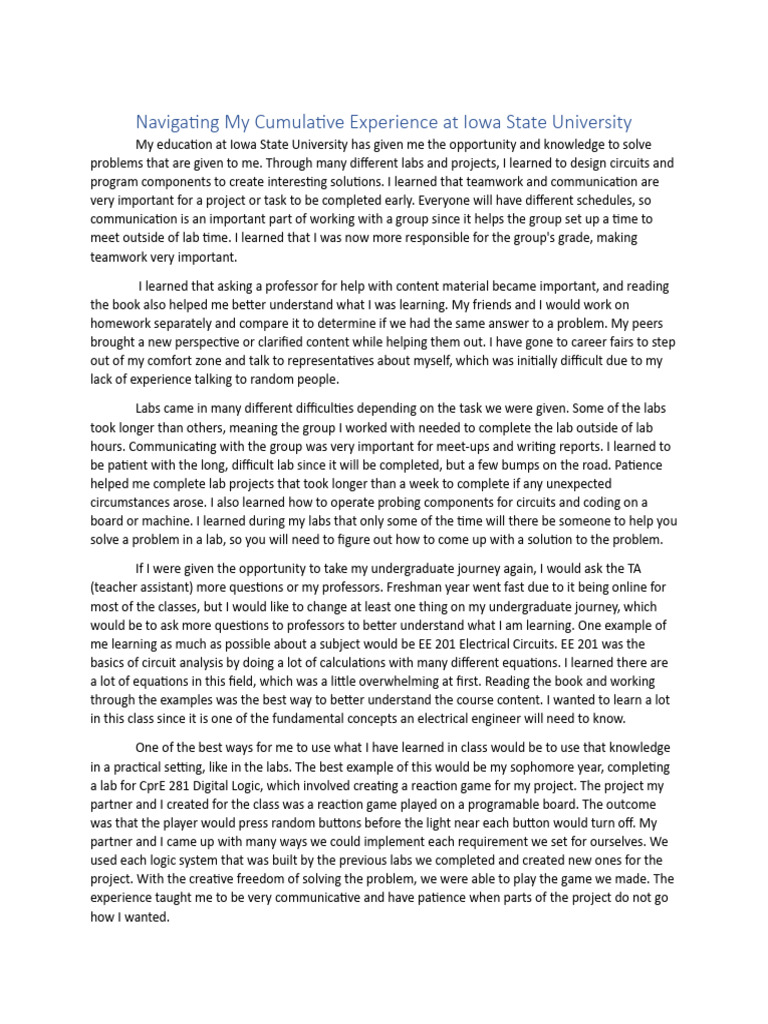 Navigating My Cumulative Experience at Iowa State University

My education at Iowa State University has given me the opportunity and knowledge to solve problems that are given to me. Through many different labs and projects, I learned to design circuits and program components to create interesting solutions. I learned that teamwork and communication are very important for a project or task to be completed early. Everyone will have different schedules, so communication is an important part of working with a group since it helps the group set up a time to meet outside of lab time. I learned that I was now more responsible for the group's grade, making teamwork very important.

I learned that asking a professor for help with content material became important, and reading the book also helped me better understand what I was learning. My friends and I would work on homework separately and compare it to determine if we had the same answer to a problem. My peers brought a new perspective or clarified content while helping them out. I have gone to career fairs to step out of my comfort zone and talk to representatives about myself, which was initially difficult due to my lack of experience talking to random people.

Labs came in many different difficulties depending on the task we were given. Some of the labs took longer than others, meaning the group I worked with needed to complete the lab outside of lab hours. Communicating with the group was very important for meet-ups and writing reports. I learned to be patient with the long, difficult lab since it will be completed, but a few bumps on the road. Patience helped me complete lab projects that took longer than a week to complete if any unexpected circumstances arose. I also learned how to operate probing components for circuits and coding on a board or machine. I learned during my labs that only some of the time will there be someone to help you solve a problem in a lab, so you will need to figure out how to come up with a solution to the problem.

If I were given the opportunity to take my undergraduate journey again, I would ask the TA (teacher assistant) more questions or my professors. Freshman year went fast due to it being online for most of the classes, but I would like to change at least one thing on my undergraduate journey, which would be to ask more questions to professors to better understand what I am learning. One example of me learning as much as possible about a subject would be EE 201 Electrical Circuits. EE 201 was the basics of circuit analysis by doing a lot of calculations with many different equations. I learned there are a lot of equations in this field, which was a little overwhelming at first. Reading the book and working through the examples was the best way to better understand the course content. I wanted to learn a lot in this class since it is one of the fundamental concepts an electrical engineer will need to know.

One of the best ways for me to use what I have learned in class would be to use that knowledge in a practical setting, like in the labs. The best example of this would be my sophomore year, completing a lab for CprE 281 Digital Logic, which involved creating a reaction game for my project. The project my partner and I created for the class was a reaction game played on a programable board. The outcome was that the player would press random buttons before the light near each button would turn off. My partner and I came up with many ways we could implement each requirement we set for ourselves. We used each logic system that was built by the previous labs we completed and created new ones for the project. With the creative freedom of solving the problem, we were able to play the game we made. The experience taught me to be very communicative and have patience when parts of the project do not go how I wanted.